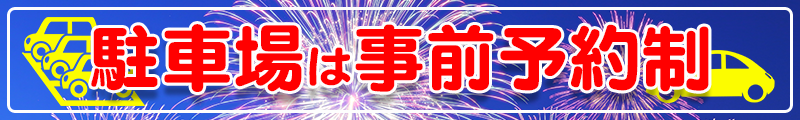 駐車場は事前予約制